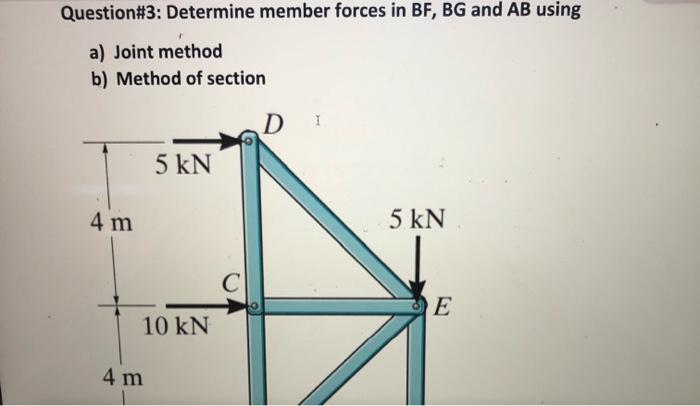 Question#3: Determine member forces in BF, BG and AB using

a) Joint method
b) Method of section

D

5 kN

4 m

5 kN

C

E

10 kN

4 m